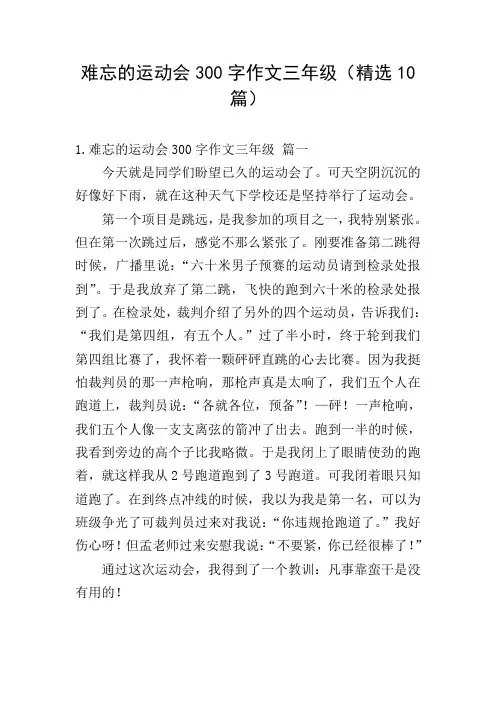 难忘的运动会 300 字作文三年级（精选 10 篇）

1.难忘的运动会 300 字作文三年级 篇一

今天就是同学们盼望已久的运动会了。可天空阴沉沉的好像好下雨，就在这种天气下学校还是坚持举行了运动会。

第一个项目是跳远，是我参加的项目之一，我特别紧张。但在第一次跳过后，感觉不那么紧张了。刚要准备第二跳得时候，广播里说：“六十米男子预赛的运动员请到检录处报到”。于是我放弃了第二跳，飞快的跑到六十米的检录处报到了。在检录处，裁判介绍了另外的四个运动员，告诉我们：“我们是第四组，有五个人。”过了半小时，终于轮到我们第四组比赛了，我怀着一颗砰砰直跳的心去比赛。因为我挺怕裁判员的那一声枪响，那枪声真是太响了，我们五个人在跑道上，裁判员说：“各就各位，预备”！—砰！一声枪响，我们五个人像一支支离弦的箭冲了出去。跑到一半的时候，我看到旁边的高个子比我略微。于是我闭上了眼睛使劲的跑着，就这样我从 2 号跑道跑到了 3 号跑道。可我闭着眼只知道跑了。在到终点冲线的时候，我以为我是第一名，可以为班级争光了可裁判员过来对我说：“你违规抢跑道了。”我好伤心呀！但孟老师过来安慰我说：“不要紧，你已经很棒了！”

通过这次运动会，我得到了一个教训：凡事靠蛮干是没有用的！